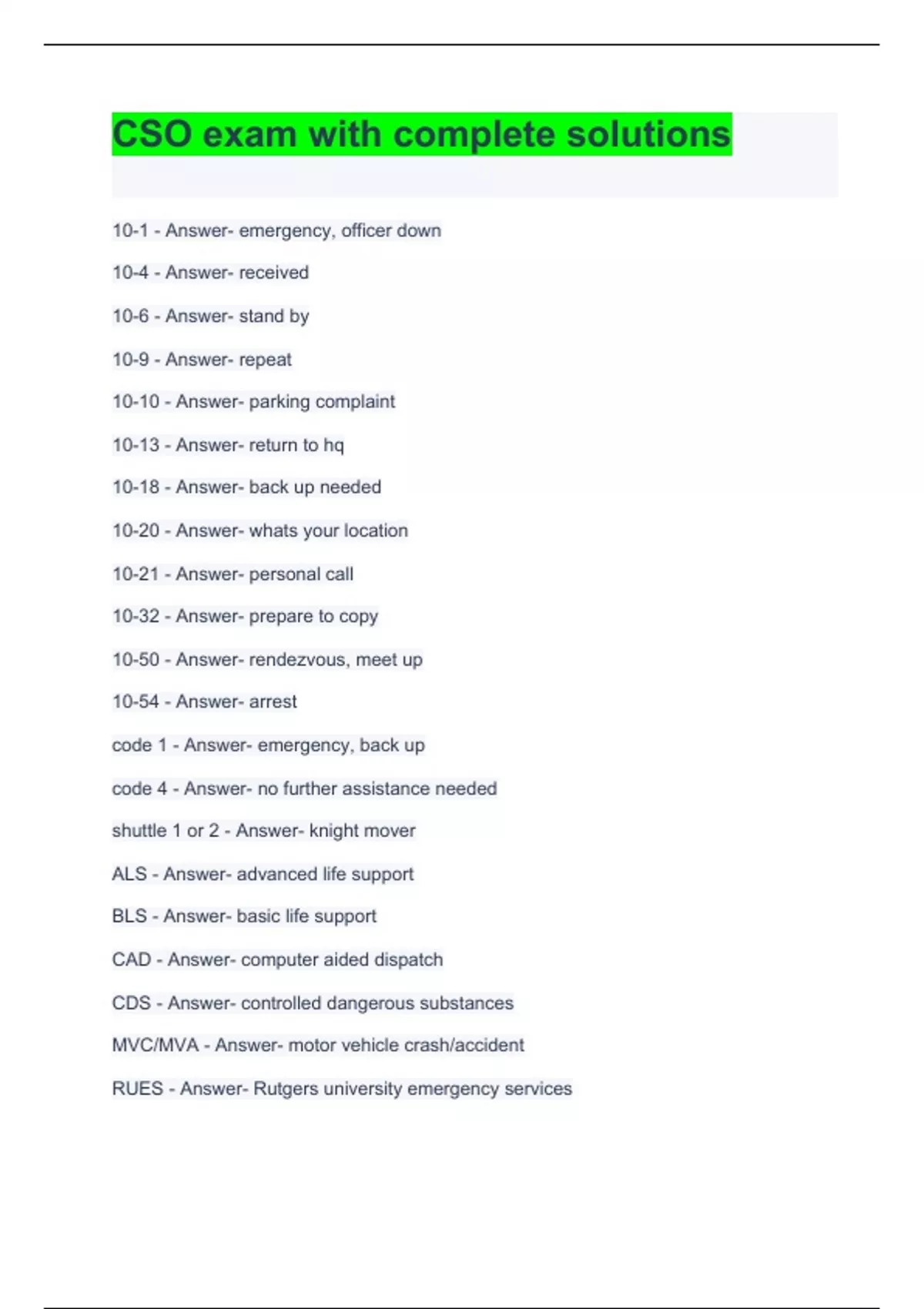 CSO exam with complete solutions

10-1 - Answer- emergency, officer down

10-4 - Answer- received

10-6 - Answer- stand by

10-9 - Answer- repeat

10-10 - Answer- parking complaint

10-13 - Answer- return to hq

10-18 - Answer- back up needed

10-20 - Answer- whats your location

10-21 - Answer- personal call

10-32 - Answer- prepare to copy

10-50 - Answer- rendezvous, meet up

10-54 - Answer- arrest

code 1 - Answer- emergency, back up

code 4 - Answer- no further assistance needed

shuttle 1 or 2 - Answer- knight mover

ALS - Answer- advanced life support

BLS - Answer- basic life support

CAD - Answer- computer aided dispatch

CDS - Answer- controlled dangerous substances

MVC/MVA - Answer- motor vehicle crash/accident

RUES - Answer- Rutgers university emergency services